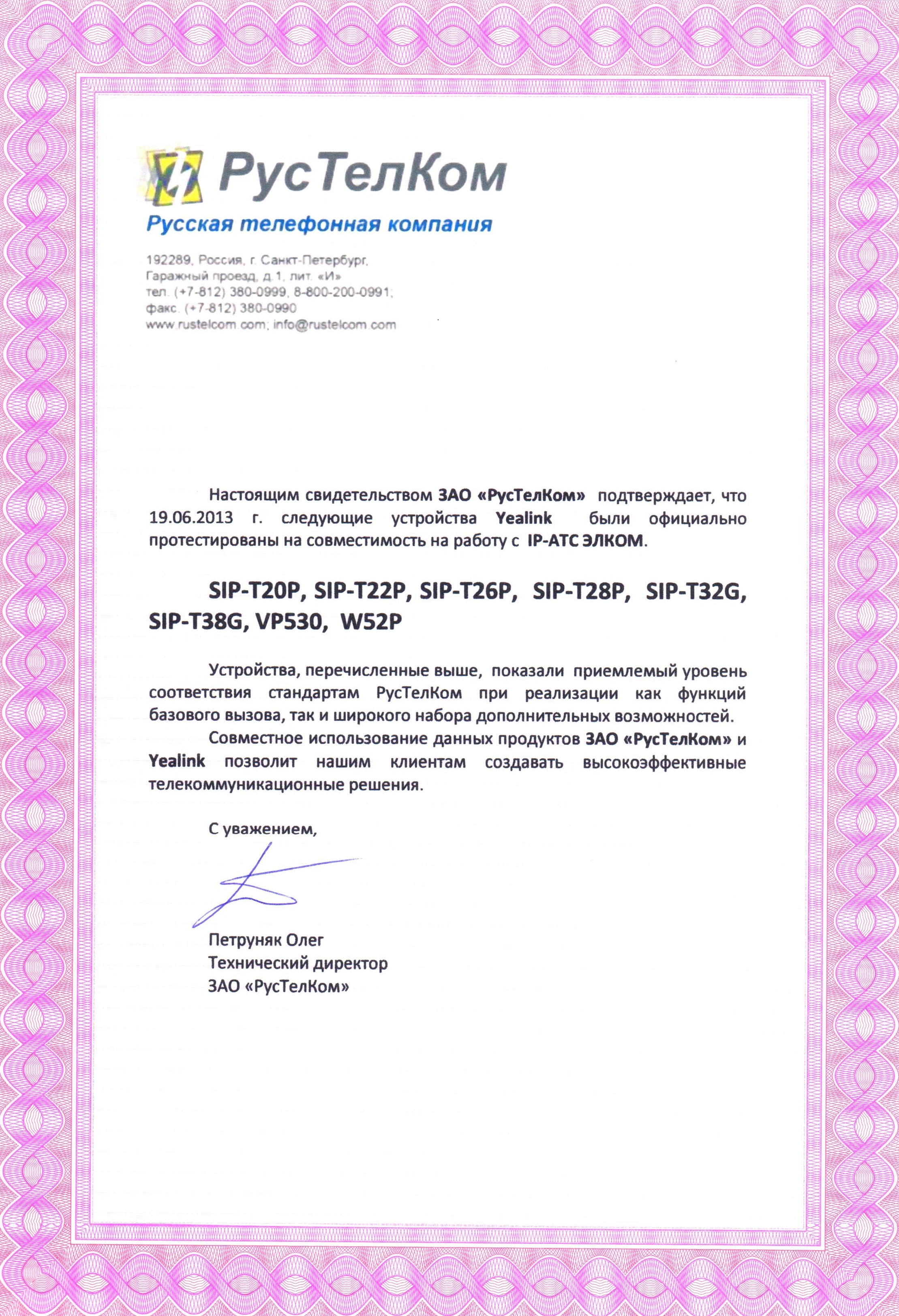 РусТелКом
Русская телефонная компания

192289, Россия, г. Санкт-Петербург,
Гаражный проезд, д.1, лит. «И»
тел. (+7-812) 380-0999, 8-800-200-0991;
факс. (+7-812) 380-0990
www.rustelcom.com; info@rustelcom.com

Настоящим свидетельством ЗАО «РусТелКом» подтверждает, что 19.06.2013 г. следующие устройства Yealink были официально протестированы на совместимость на работу с IP-АТС ЭЛКОМ.

SIP-T20P, SIP-T22P, SIP-T26P, SIP-T28P, SIP-T32G, SIP-T38G, VP530, W52P

Устройства, перечисленные выше, показали приемлемый уровень соответствия стандартам РусТелКом при реализации как функций базового вызова, так и широкого набора дополнительных возможностей.

Совместное использование данных продуктов ЗАО «РусТелКом» и Yealink позволит нашим клиентам создавать высокоэффективные телекоммуникационные решения.

С уважением,

Петруняк Олег
Технический директор
ЗАО «РусТелКом»